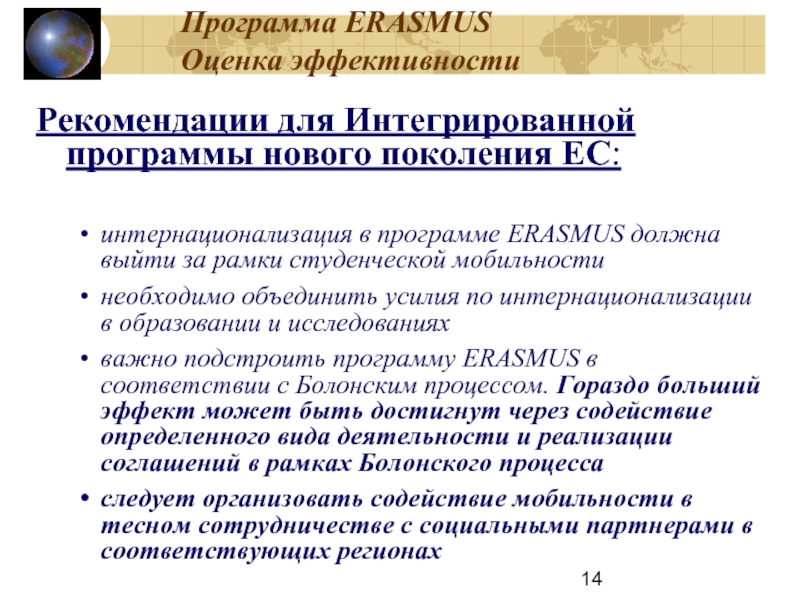 Программа ERASMUS
Оценка эффективности

Рекомендации для Интегрированной программы нового поколения ЕС:

• интернационализация в программе ERASMUS должна выйти за рамки студенческой мобильности
• необходимо объединить усилия по интернационализации в образовании и исследованиях
• важно подстроить программу ERASMUS в соответствии с Болонским процессом. Гораздо больший эффект может быть достигнут через содействие определенного вида деятельности и реализации соглашений в рамках Болонского процесса
• следует организовать содействие мобильности в тесном сотрудничестве с социальными партнерами в соответствующих регионах

14